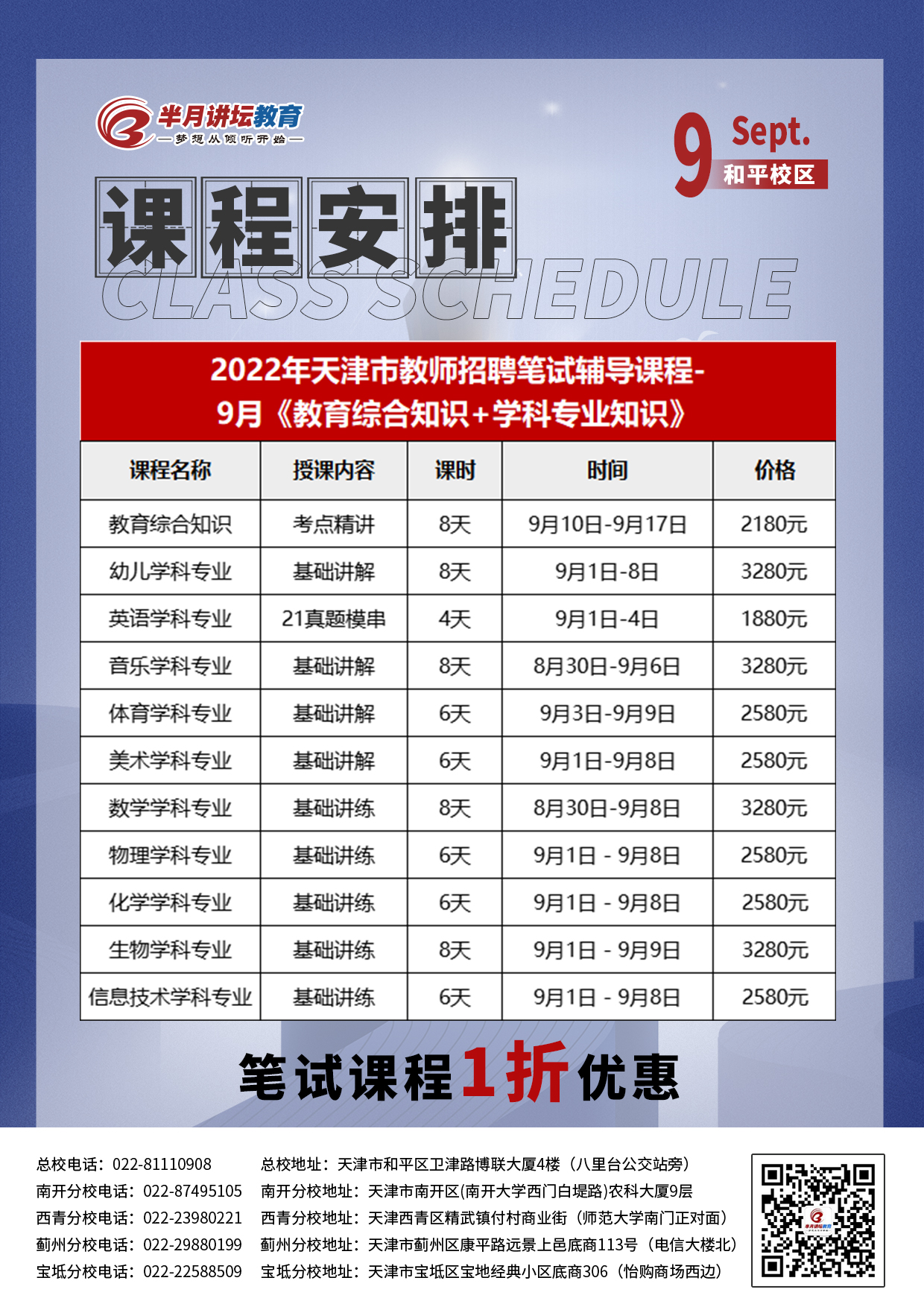 半月讲坛教育
—梦想从倾听开始—

9 Sept.
和平校区

课程安排
CLASS SCHEDULE

2022年天津市教师招聘笔试辅导课程-
9月《教育综合知识+学科专业知识》

| 课程名称 | 授课内容 | 课时 | 时间 | 价格 |
|---|---|---|---|---|
| 教育综合知识 | 考点精讲 | 8天 | 9月10日-9月17日 | 2180元 |
| 幼儿学科专业 | 基础讲解 | 8天 | 9月1日-8日 | 3280元 |
| 英语学科专业 | 21真题模串 | 4天 | 9月1日-4日 | 1880元 |
| 音乐学科专业 | 基础讲解 | 8天 | 8月30日-9月6日 | 3280元 |
| 体育学科专业 | 基础讲解 | 6天 | 9月3日-9月9日 | 2580元 |
| 美术学科专业 | 基础讲解 | 6天 | 9月1日-9月8日 | 2580元 |
| 数学学科专业 | 基础讲练 | 8天 | 8月30日-9月8日 | 3280元 |
| 物理学科专业 | 基础讲练 | 6天 | 9月1日 - 9月8日 | 2580元 |
| 化学学科专业 | 基础讲练 | 6天 | 9月1日 - 9月8日 | 2580元 |
| 生物学科专业 | 基础讲练 | 8天 | 9月1日 - 9月9日 | 3280元 |
| 信息技术学科专业 | 基础讲练 | 6天 | 9月1日 - 9月8日 | 2580元 |

笔试课程1折优惠

总校电话：022-81110908
南开分校电话：022-87495105
西青分校电话：022-23980221
蓟州分校电话：022-29880199
宝坻分校电话：022-22588509

总校地址：天津市和平区卫津路博联大厦4楼（八里台公交站旁）
南开分校地址：天津市南开区(南开大学西门白堤路)农科大厦9层
西青分校地址：天津西青区精武镇付村商业街（师范大学南门正对面）
蓟州分校地址：天津市蓟州区康平路远景上邑底商113号（电信大楼北）
宝坻分校地址：天津市宝坻区宝地经典小区底商306（怡购商场西边）